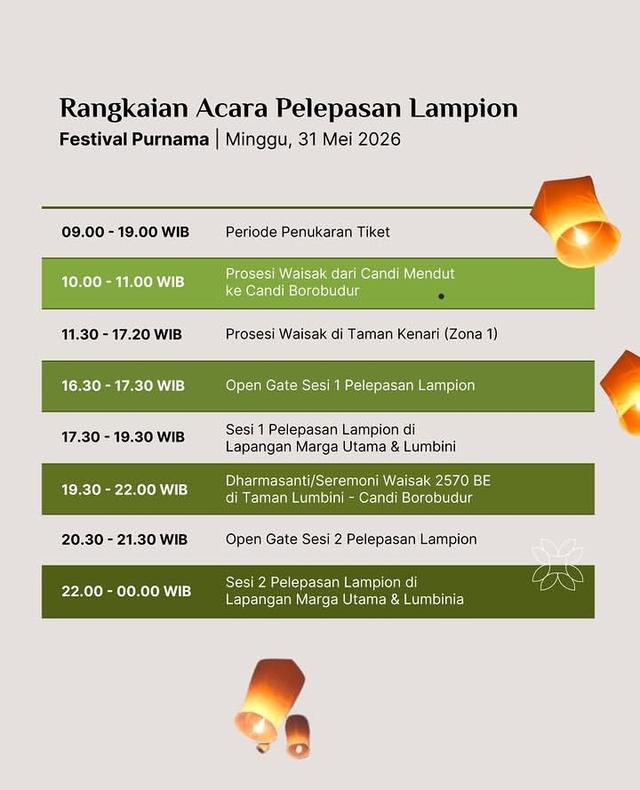 Rangkaian Acara Pelepasan Lampion

Festival Purnama | Minggu, 31 Mei 2026

| | |
|---|---|
| 09.00 - 19.00 WIB | Periode Penukaran Tiket |
| 10.00 - 11.00 WIB | Prosesi Waisak dari Candi Mendut ke Candi Borobudur |
| 11.30 - 17.20 WIB | Prosesi Waisak di Taman Kenari (Zona 1) |
| 16.30 - 17.30 WIB | Open Gate Sesi 1 Pelepasan Lampion |
| 17.30 - 19.30 WIB | Sesi 1 Pelepasan Lampion di Lapangan Marga Utama & Lumbini |
| 19.30 - 22.00 WIB | Dharmasanti/Seremoni Waisak 2570 BE di Taman Lumbini - Candi Borobudur |
| 20.30 - 21.30 WIB | Open Gate Sesi 2 Pelepasan Lampion |
| 22.00 - 00.00 WIB | Sesi 2 Pelepasan Lampion di Lapangan Marga Utama & Lumbinia |